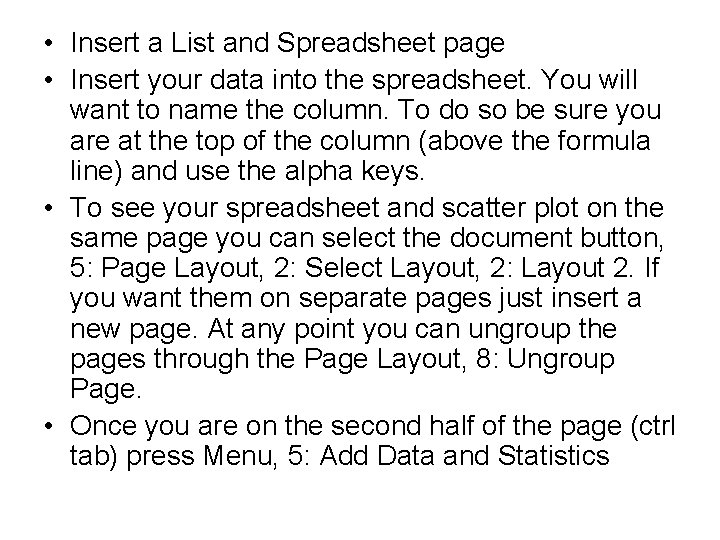 • Insert a List and Spreadsheet page
• Insert your data into the spreadsheet. You will want to name the column. To do so be sure you are at the top of the column (above the formula line) and use the alpha keys.
• To see your spreadsheet and scatter plot on the same page you can select the document button, 5: Page Layout, 2: Select Layout, 2: Layout 2. If you want them on separate pages just insert a new page. At any point you can ungroup the pages through the Page Layout, 8: Ungroup Page.
• Once you are on the second half of the page (ctrl tab) press Menu, 5: Add Data and Statistics